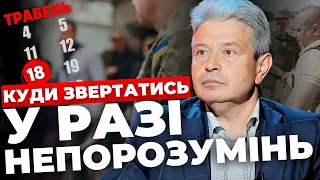 ТРАВЕНЬ
4 5
11 12
18 19

КУДИ ЗВЕРТАТИСЬ
У РАЗІ
НЕПОРОЗУМІНЬ